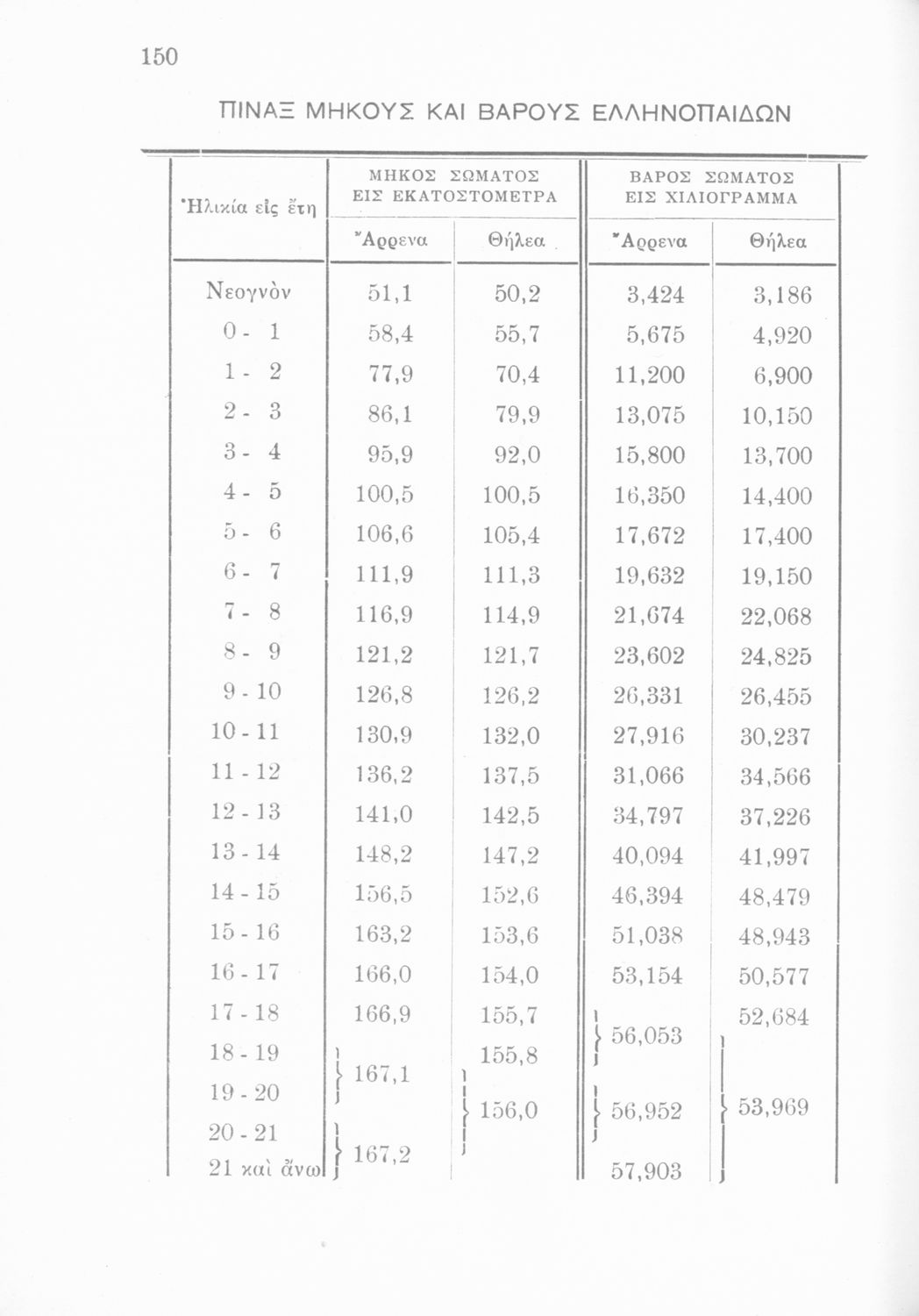 150

ΠΙΝΑΞ ΜΗΚΟΥΣ ΚΑΙ ΒΑΡΟΥΣ ΕΛΛΗΝΟΠΑΙΔΩΝ

| Ἡλικία εἰς ἔτη | ΜΗΚΟΣ ΣΩΜΑΤΟΣ ΕΙΣ ΕΚΑΤΟΣΤΟΜΕΤΡΑ Ἄρρενα | ΜΗΚΟΣ ΣΩΜΑΤΟΣ ΕΙΣ ΕΚΑΤΟΣΤΟΜΕΤΡΑ Θήλεα | ΒΑΡΟΣ ΣΩΜΑΤΟΣ ΕΙΣ ΧΙΛΙΟΓΡΑΜΜΑ Ἄρρενα | ΒΑΡΟΣ ΣΩΜΑΤΟΣ ΕΙΣ ΧΙΛΙΟΓΡΑΜΜΑ Θήλεα |
|---|---|---|---|---|
| Νεογνὸν | 51,1 | 50,2 | 3,424 | 3,186 |
| 0 - 1 | 58,4 | 55,7 | 5,675 | 4,920 |
| 1 - 2 | 77,9 | 70,4 | 11,200 | 6,900 |
| 2 - 3 | 86,1 | 79,9 | 13,075 | 10,150 |
| 3 - 4 | 95,9 | 92,0 | 15,800 | 13,700 |
| 4 - 5 | 100,5 | 100,5 | 16,350 | 14,400 |
| 5 - 6 | 106,6 | 105,4 | 17,672 | 17,400 |
| 6 - 7 | 111,9 | 111,3 | 19,632 | 19,150 |
| 7 - 8 | 116,9 | 114,9 | 21,674 | 22,068 |
| 8 - 9 | 121,2 | 121,7 | 23,602 | 24,825 |
| 9 - 10 | 126,8 | 126,2 | 26,331 | 26,455 |
| 10 - 11 | 130,9 | 132,0 | 27,916 | 30,237 |
| 11 - 12 | 136,2 | 137,5 | 31,066 | 34,566 |
| 12 - 13 | 141,0 | 142,5 | 34,797 | 37,226 |
| 13 - 14 | 148,2 | 147,2 | 40,094 | 41,997 |
| 14 - 15 | 156,5 | 152,6 | 46,394 | 48,479 |
| 15 - 16 | 163,2 | 153,6 | 51,038 | 48,943 |
| 16 - 17 | 166,0 | 154,0 | 53,154 | 50,577 |
| 17 - 18 | 166,9 | 155,7 | 56,053 | 52,684 |
| 18 - 19 | 167,1 | 155,8 | 56,053 | 53,969 |
| 19 - 20 | 167,1 | 156,0 | 56,952 | 53,969 |
| 20 - 21 | 167,2 | 156,0 | 56,952 | 53,969 |
| 21 καὶ ἄνω | 167,2 | 156,0 | 57,903 | 53,969 |